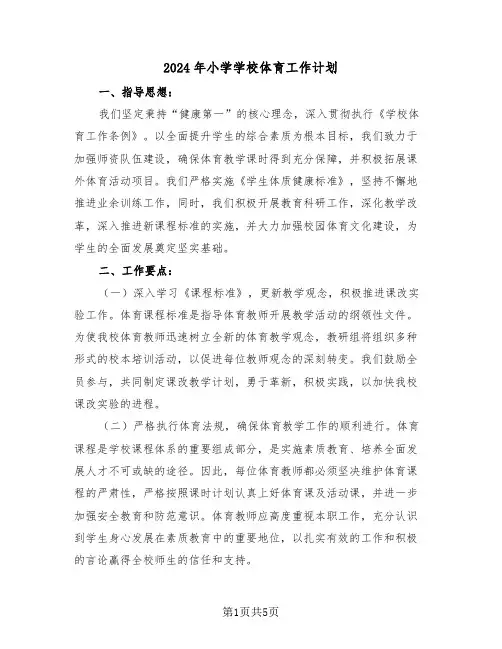 2024年小学学校体育工作计划

一、指导思想：

我们坚定秉持“健康第一”的核心理念，深入贯彻执行《学校体育工作条例》。以全面提升学生的综合素质为根本目标，我们致力于加强师资队伍建设，确保体育教学课时得到充分保障，并积极拓展课外体育活动项目。我们严格实施《学生体质健康标准》，坚持不懈地推进业余训练工作，同时，我们积极开展教育科研工作，深化教学改革，深入推进新课程标准的实施，并大力加强校园体育文化建设，为学生的全面发展奠定坚实基础。

二、工作要点：

（一）深入学习《课程标准》，更新教学观念，积极推进课改实验工作。体育课程标准是指导体育教师开展教学活动的纲领性文件。为使我校体育教师迅速树立全新的体育教学观念，教研组将组织多种形式的校本培训活动，以促进每位教师观念的深刻转变。我们鼓励全员参与，共同制定课改教学计划，勇于革新，积极实践，以加快我校课改实验的进程。

（二）严格执行体育法规，确保体育教学工作的顺利进行。体育课程是学校课程体系的重要组成部分，是实施素质教育、培养全面发展人才不可或缺的途径。因此，每位体育教师都必须坚决维护体育课程的严肃性，严格按照课时计划认真上好体育课及活动课，并进一步加强安全教育和防范意识。体育教师应高度重视本职工作，充分认识到学生身心发展在素质教育中的重要地位，以扎实有效的工作和积极的言论赢得全校师生的信任和支持。

第1页共5页